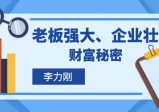 老板强大、企业壮
财富秘密
李力刚